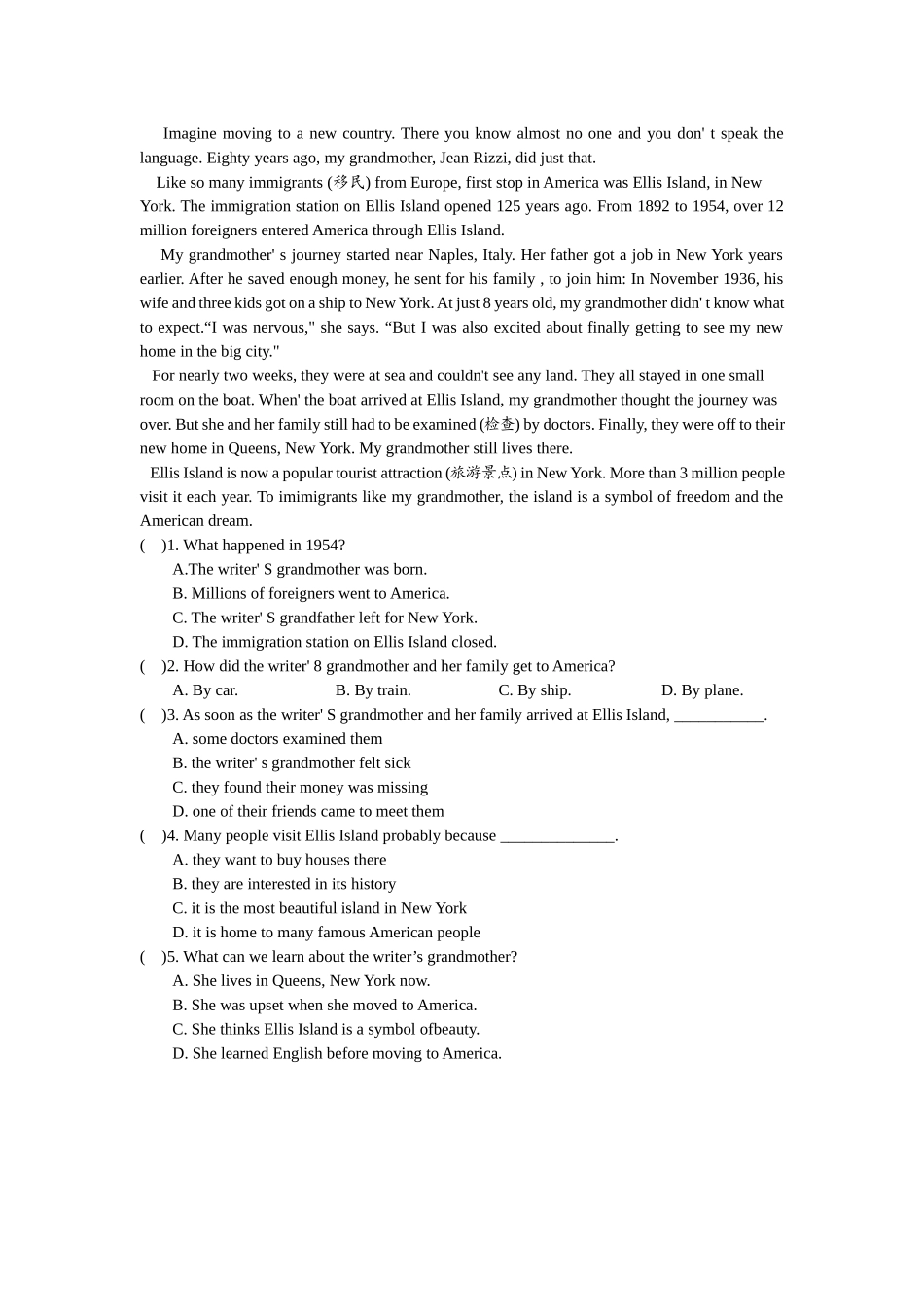 Imagine moving to a new country. There you know almost no one and you don' t speak the language. Eighty years ago, my grandmother, Jean Rizzi, did just that.

Like so many immigrants (移民) from Europe, first stop in America was Ellis Island, in New York. The immigration station on Ellis Island opened 125 years ago. From 1892 to 1954, over 12 million foreigners entered America through Ellis Island.

My grandmother' s journey started near Naples, Italy. Her father got a job in New York years earlier. After he saved enough money, he sent for his family , to join him: In November 1936, his wife and three kids got on a ship to New York. At just 8 years old, my grandmother didn' t know what to expect.“I was nervous," she says. “But I was also excited about finally getting to see my new home in the big city."

For nearly two weeks, they were at sea and couldn't see any land. They all stayed in one small room on the boat. When' the boat arrived at Ellis Island, my grandmother thought the journey was over. But she and her family still had to be examined (检查) by doctors. Finally, they were off to their new home in Queens, New York. My grandmother still lives there.

Ellis Island is now a popular tourist attraction (旅游景点) in New York. More than 3 million people visit it each year. To imimigrants like my grandmother, the island is a symbol of freedom and the American dream.

( )1. What happened in 1954?
A.The writer' S grandmother was born.
B. Millions of foreigners went to America.
C. The writer' S grandfather left for New York.
D. The immigration station on Ellis Island closed.

( )2. How did the writer' 8 grandmother and her family get to America?
A. By car. B. By train. C. By ship. D. By plane.

( )3. As soon as the writer' S grandmother and her family arrived at Ellis Island, ___________.
A. some doctors examined them
B. the writer' s grandmother felt sick
C. they found their money was missing
D. one of their friends came to meet them

( )4. Many people visit Ellis Island probably because ______________.
A. they want to buy houses there
B. they are interested in its history
C. it is the most beautiful island in New York
D. it is home to many famous American people

( )5. What can we learn about the writer’s grandmother?
A. She lives in Queens, New York now.
B. She was upset when she moved to America.
C. She thinks Ellis Island is a symbol ofbeauty.
D. She learned English before moving to America.